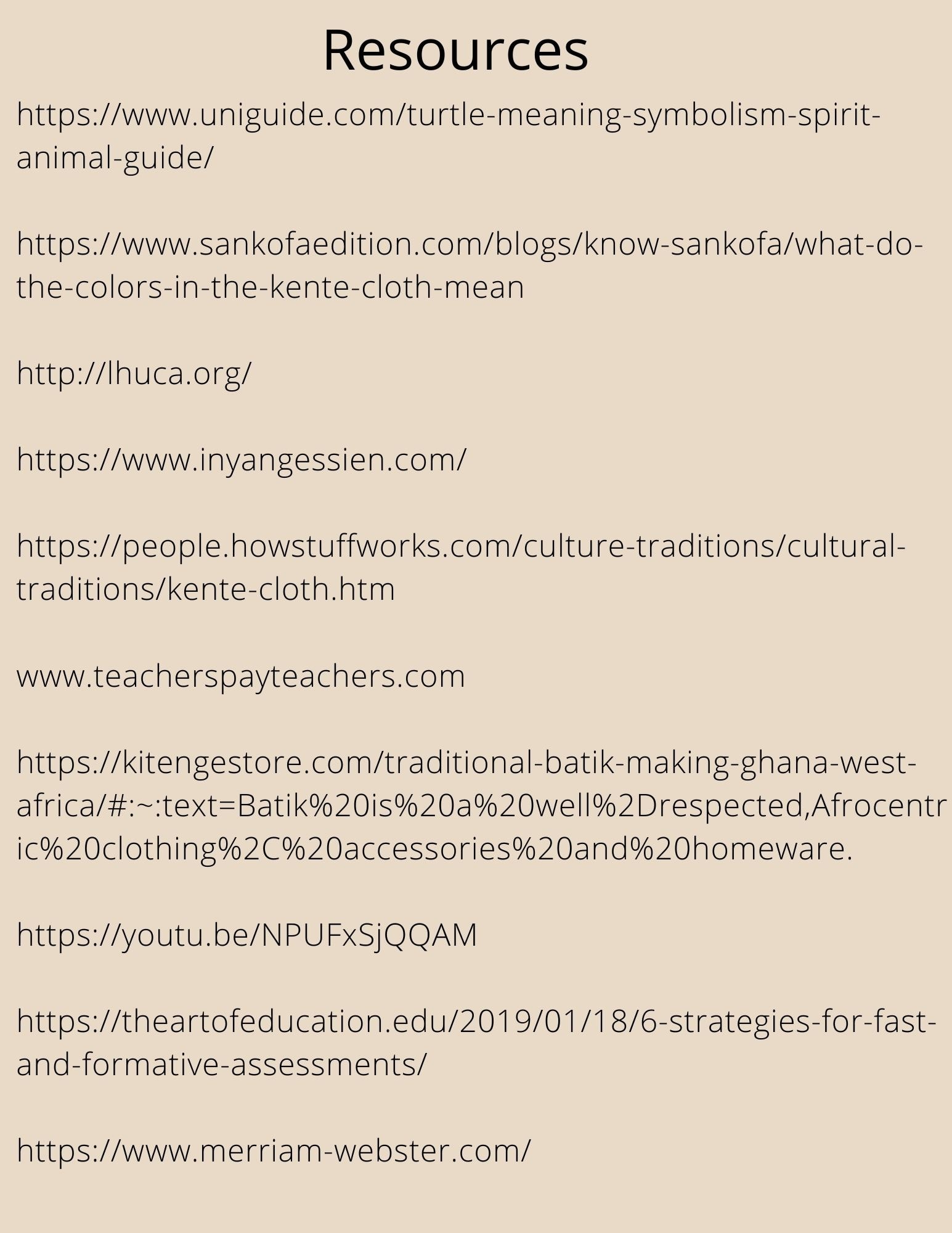 Resources

https://www.uniguide.com/turtle-meaning-symbolism-spirit-animal-guide/

https://www.sankofaedition.com/blogs/know-sankofa/what-do-the-colors-in-the-kente-cloth-mean

http://lhuca.org/

https://www.inyangessien.com/

https://people.howstuffworks.com/culture-traditions/cultural-traditions/kente-cloth.htm

www.teacherspayteachers.com

https://kitengestore.com/traditional-batik-making-ghana-west-africa/#:~:text=Batik%20is%20a%20well%2Drespected,Afrocentric%20clothing%2C%20accessories%20and%20homeware.

https://youtu.be/NPUFxSjQQAM

https://theartofeducation.edu/2019/01/18/6-strategies-for-fast-and-formative-assessments/

https://www.merriam-webster.com/